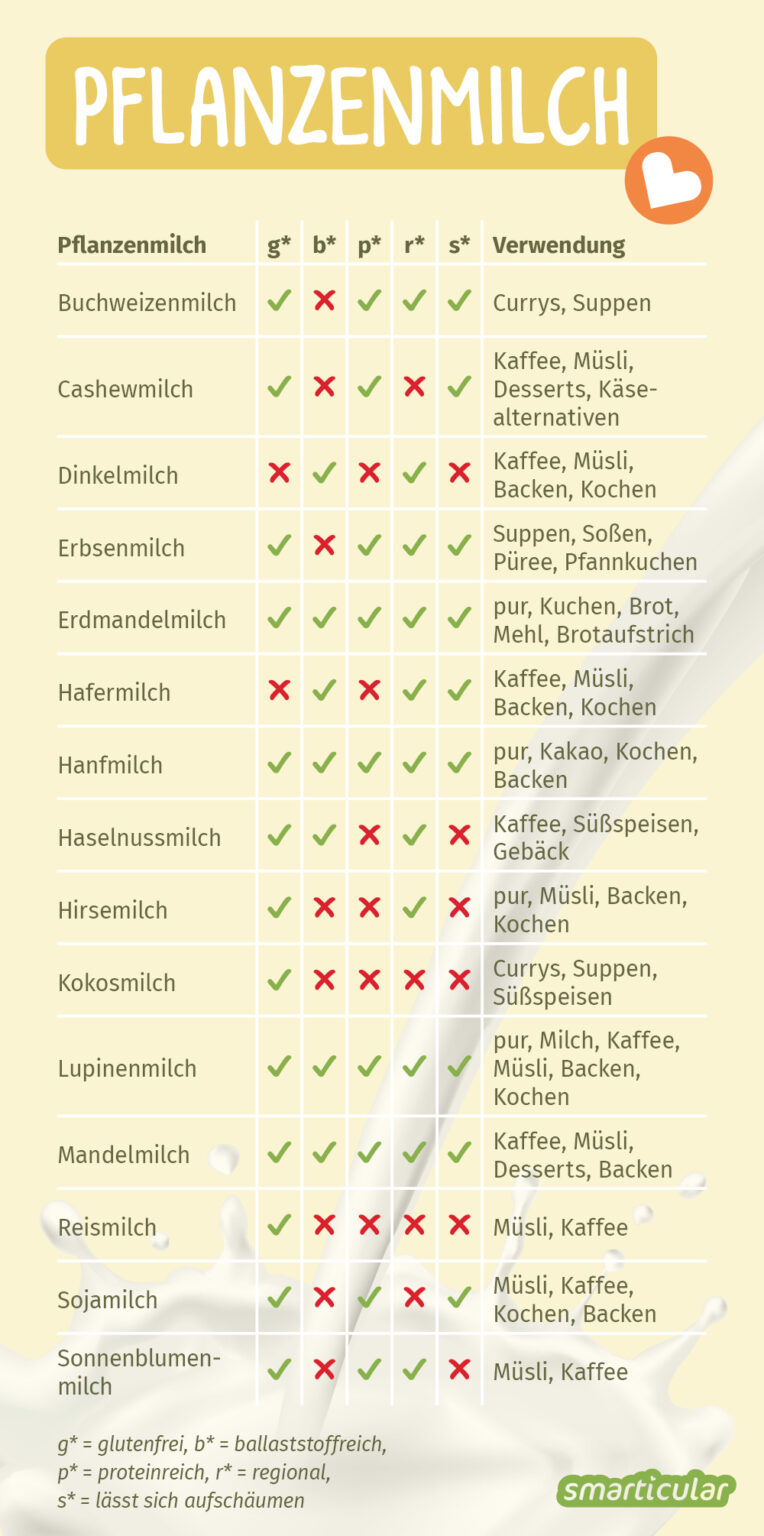 PFLANZENMILCH

| Pflanzenmilch | g* | b* | p* | r* | s* | Verwendung |
|---|---|---|---|---|---|---|
| Buchweizenmilch | ✓ | ✗ | ✓ | ✓ | ✓ | Currys, Suppen |
| Cashewmilch | ✓ | ✗ | ✓ | ✗ | ✓ | Kaffee, Müsli, Desserts, Käsealternativen |
| Dinkelmilch | ✗ | ✓ | ✗ | ✓ | ✗ | Kaffee, Müsli, Backen, Kochen |
| Erbsenmilch | ✓ | ✗ | ✓ | ✓ | ✓ | Suppen, Soßen, Püree, Pfannkuchen |
| Erdmandelmilch | ✓ | ✓ | ✓ | ✓ | ✓ | pur, Kuchen, Brot, Mehl, Brotaufstrich |
| Hafermilch | ✗ | ✓ | ✗ | ✓ | ✓ | Kaffee, Müsli, Backen, Kochen |
| Hanfmilch | ✓ | ✓ | ✓ | ✓ | ✓ | pur, Kakao, Kochen, Backen |
| Haselnussmilch | ✓ | ✓ | ✗ | ✓ | ✗ | Kaffee, Süßspeisen, Gebäck |
| Hirsemilch | ✓ | ✗ | ✗ | ✓ | ✗ | pur, Müsli, Backen, Kochen |
| Kokosmilch | ✓ | ✗ | ✗ | ✗ | ✗ | Currys, Suppen, Süßspeisen |
| Lupinenmilch | ✓ | ✓ | ✓ | ✓ | ✓ | pur, Milch, Kaffee, Müsli, Backen, Kochen |
| Mandelmilch | ✓ | ✓ | ✓ | ✓ | ✓ | Kaffee, Müsli, Desserts, Backen |
| Reismilch | ✓ | ✗ | ✗ | ✗ | ✗ | Müsli, Kaffee |
| Sojamilch | ✓ | ✗ | ✓ | ✗ | ✓ | Müsli, Kaffee, Kochen, Backen |
| Sonnenblumenmilch | ✓ | ✗ | ✓ | ✓ | ✗ | Müsli, Kaffee |

g* = glutenfrei, b* = ballaststoffreich, p* = proteinreich, r* = regional, s* = lässt sich aufschäumen

smarticular